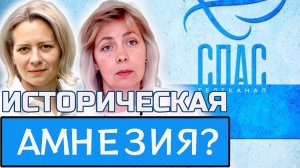 СПАС
ТЕЛЕКАНАЛ

ИСТОРИЧЕСКАЯ
АМНЕЗИЯ?